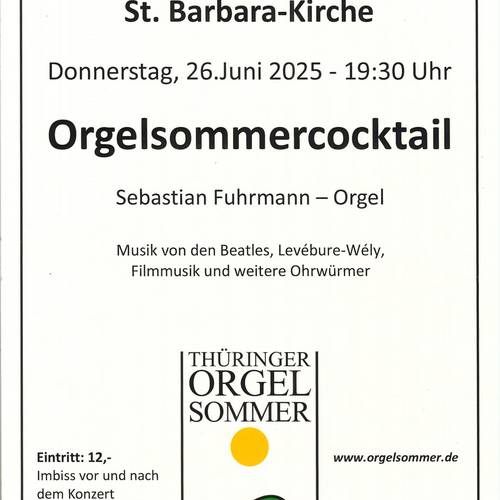 St. Barbara-Kirche

Donnerstag, 26.Juni 2025 - 19:30 Uhr

Orgelsommercocktail

Sebastian Fuhrmann – Orgel

Musik von den Beatles, Levébure-Wély, Filmmusik und weitere Ohrwürmer

THÜRINGER
ORGEL
SOMMER

Eintritt: 12,-
Imbiss vor und nach dem Konzert

www.orgelsommer.de